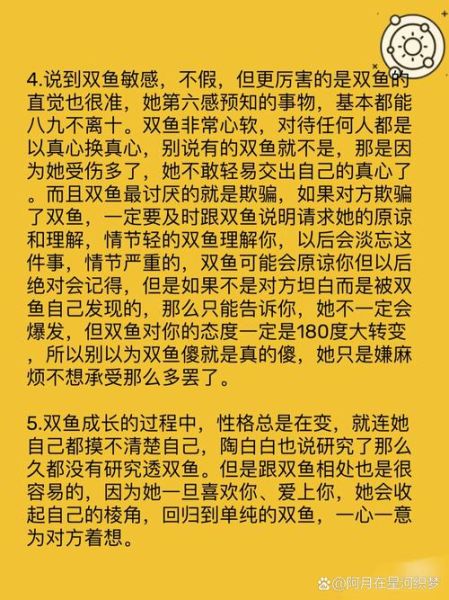 4.说到双鱼敏感，不假，但更厉害的是双鱼的直觉也很准，她第六感预知的事物，基本都能八九不离十。双鱼非常心软，对待任何人都是以真心换真心，别说有的双鱼就不是，那是因为她受伤多了，她不敢轻易交出自己的真心了。而且双鱼最讨厌的就是欺骗，如果对方欺骗了双鱼，一定要及时跟双鱼说明请求她的原谅和理解，情节轻的双鱼理解你，以后会淡忘这件事，情节严重的，双鱼可能会原谅你但以后绝对会记得，但是如果不是对方坦白而是被双鱼自己发现的，那么只能告诉你，她不一定会爆发，但双鱼对你的态度一定是180度大转变，所以别以为双鱼傻就是真的傻，她只是嫌麻烦不想承受那么多罢了。

5.双鱼成长的过程中，性格总是在变，就连她自己都摸不清楚自己，陶白白也说研究了那么久都没有研究透双鱼。但是跟双鱼相处也是很容易的，因为她一旦喜欢你、爱上你，她会收起自己的棱角，回归到单纯的双鱼，一心一意为对方着想。

@阿月在星河织梦